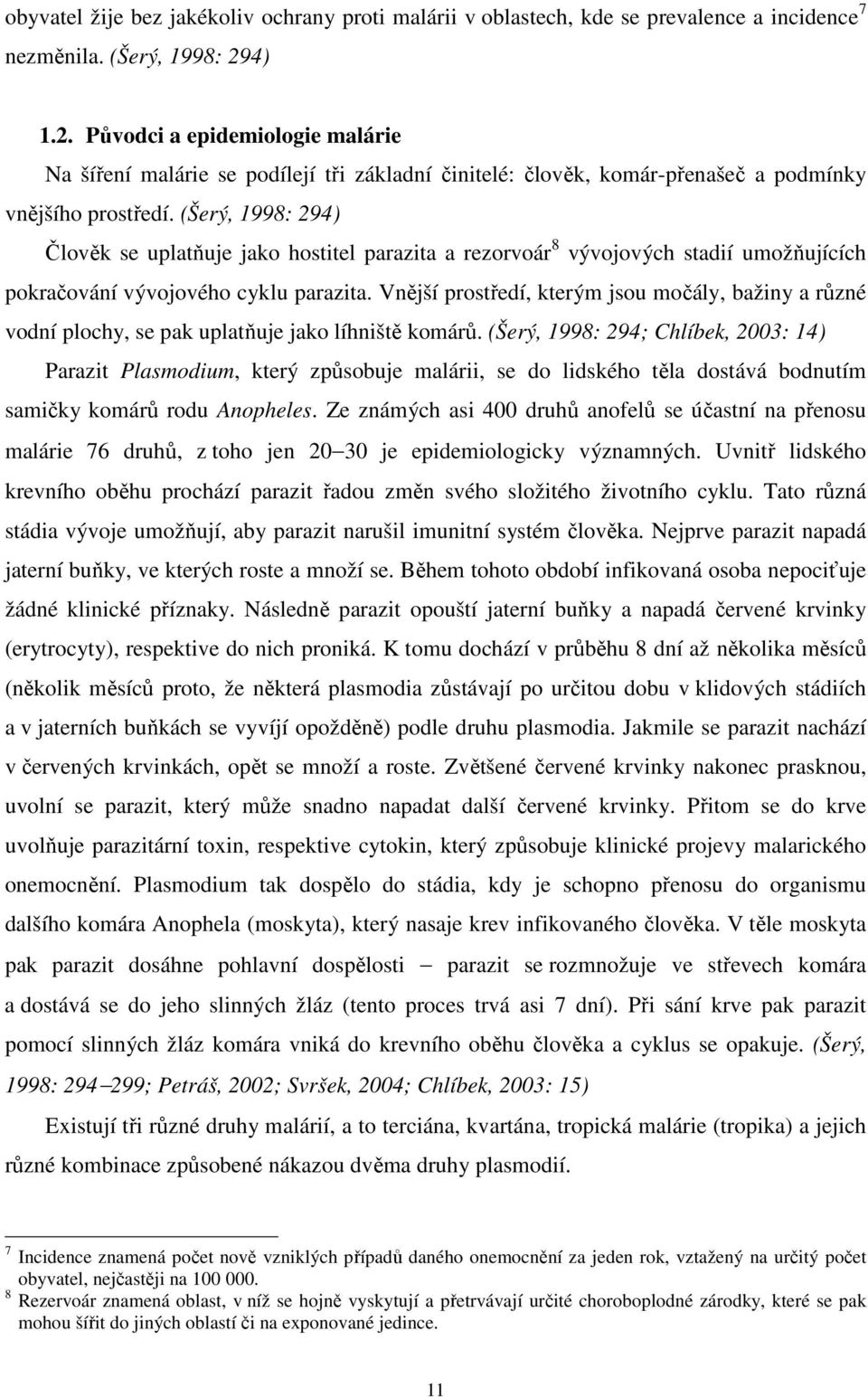 obyvatel žije bez jakékoliv ochrany proti malárii v oblastech, kde se prevalence a incidence$^7$ nezměnila. (Šerý, 1998: 294)

1.2. Původci a epidemiologie malárie

Na šíření malárie se podílejí tři základní činitelé: člověk, komár-přenašeč a podmínky vnějšího prostředí. (Šerý, 1998: 294)

Člověk se uplatňuje jako hostitel parazita a rezorvoár$^8$ vývojových stadií umožňujících pokračování vývojového cyklu parazita. Vnější prostředí, kterým jsou močály, bažiny a různé vodní plochy, se pak uplatňuje jako líhniště komárů. (Šerý, 1998: 294; Chlíbek, 2003: 14)

Parazit Plasmodium, který způsobuje malárii, se do lidského těla dostává bodnutím samičky komárů rodu Anopheles. Ze známých asi 400 druhů anofelů se účastní na přenosu malárie 76 druhů, z toho jen 20 30 je epidemiologicky významných. Uvnitř lidského krevního oběhu prochází parazit řadou změn svého složitého životního cyklu. Tato různá stádia vývoje umožňují, aby parazit narušil imunitní systém člověka. Nejprve parazit napadá jaterní buňky, ve kterých roste a množí se. Během tohoto období infikovaná osoba nepociťuje žádné klinické příznaky. Následně parazit opouští jaterní buňky a napadá červené krvinky (erytrocyty), respektive do nich proniká. K tomu dochází v průběhu 8 dní až několika měsíců (několik měsíců proto, že některá plasmodia zůstávají po určitou dobu v klidových stádiích a v jaterních buňkách se vyvíjí opožděně) podle druhu plasmodia. Jakmile se parazit nachází v červených krvinkách, opět se množí a roste. Zvětšené červené krvinky nakonec prasknou, uvolní se parazit, který může snadno napadat další červené krvinky. Přitom se do krve uvolňuje parazitární toxin, respektive cytokin, který způsobuje klinické projevy malarického onemocnění. Plasmodium tak dospělo do stádia, kdy je schopno přenosu do organismu dalšího komára Anophela (moskyta), který nasaje krev infikovaného člověka. V těle moskyta pak parazit dosáhne pohlavní dospělosti – parazit se rozmnožuje ve střevech komára a dostává se do jeho slinných žláz (tento proces trvá asi 7 dní). Při sání krve pak parazit pomocí slinných žláz komára vniká do krevního oběhu člověka a cyklus se opakuje. (Šerý, 1998: 294 299; Petráš, 2002; Svršek, 2004; Chlíbek, 2003: 15)

Existují tři různé druhy malárií, a to terciána, kvartána, tropická malárie (tropika) a jejich různé kombinace způsobené nákazou dvěma druhy plasmodií.

$^7$ Incidence znamená počet nově vzniklých případů daného onemocnění za jeden rok, vztažený na určitý počet obyvatel, nejčastěji na 100 000.
$^8$ Rezervoár znamená oblast, v níž se hojně vyskytují a přetrvávají určité choroboplodné zárodky, které se pak mohou šířit do jiných oblastí či na exponované jedince.

11